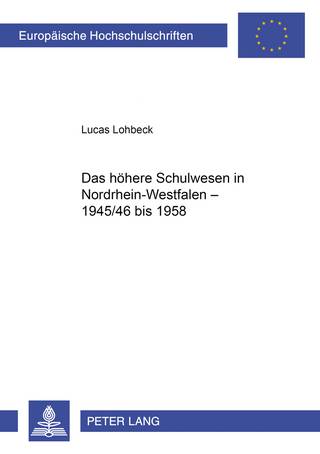 Europäische Hochschulschriften

Lucas Lohbeck

Das höhere Schulwesen in Nordrhein-Westfalen – 1945/46 bis 1958

PETER LANG